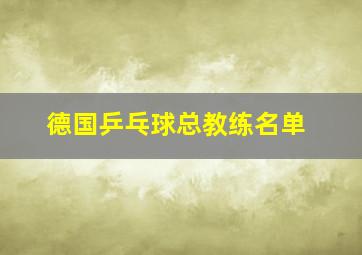 德国乒乓球总教练名单